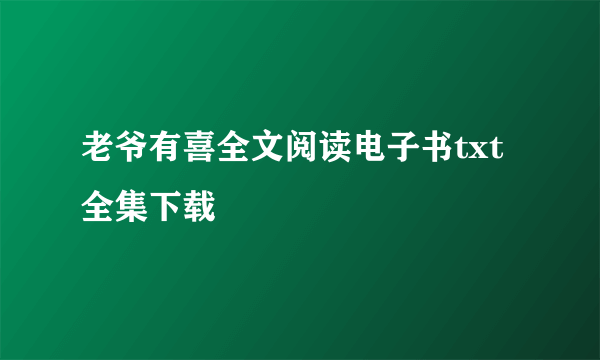 老爷有喜全文阅读电子书txt全集下载